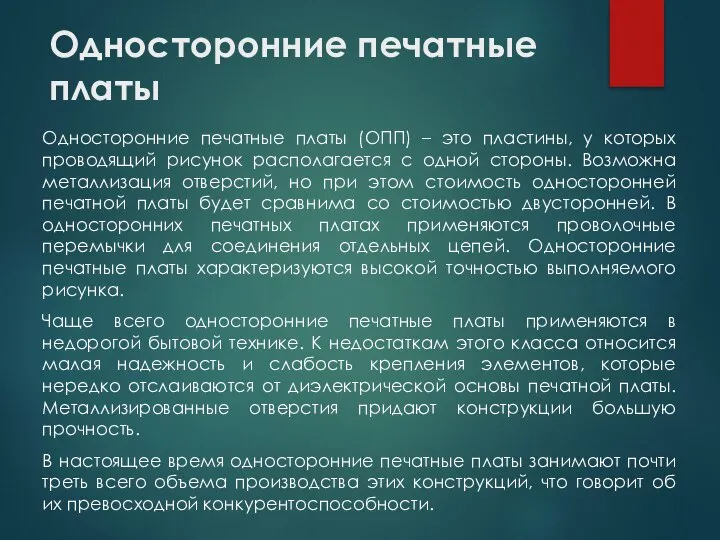 Односторонние печатные платы

Односторонние печатные платы (ОПП) – это пластины, у которых проводящий рисунок располагается с одной стороны. Возможна металлизация отверстий, но при этом стоимость односторонней печатной платы будет сравнима со стоимостью двусторонней. В односторонних печатных платах применяются проволочные перемычки для соединения отдельных цепей. Односторонние печатные платы характеризуются высокой точностью выполняемого рисунка.

Чаще всего односторонние печатные платы применяются в недорогой бытовой технике. К недостаткам этого класса относится малая надежность и слабость крепления элементов, которые нередко отслаиваются от диэлектрической основы печатной платы. Металлизированные отверстия придают конструкции большую прочность.

В настоящее время односторонние печатные платы занимают почти треть всего объема производства этих конструкций, что говорит об их превосходной конкурентоспособности.